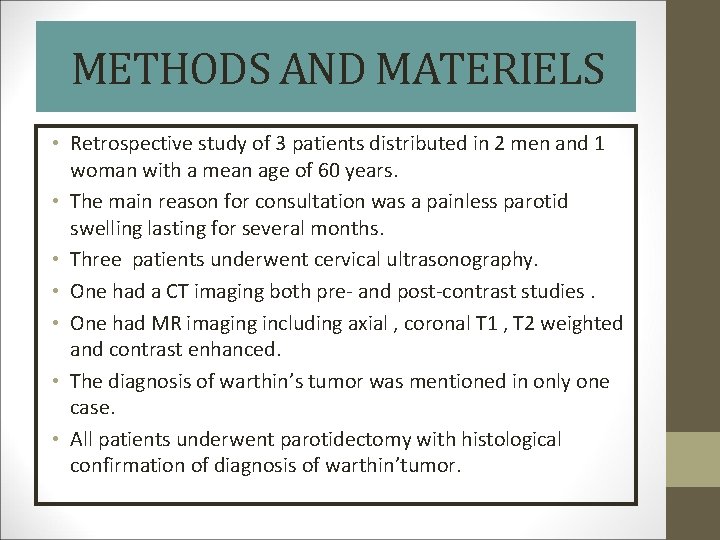 METHODS AND MATERIELS

• Retrospective study of 3 patients distributed in 2 men and 1 woman with a mean age of 60 years.
• The main reason for consultation was a painless parotid swelling lasting for several months.
• Three  patients underwent cervical ultrasonography.
• One had a CT imaging both pre- and post-contrast studies .
• One had MR imaging including axial , coronal T1 , T2 weighted and contrast enhanced.
• The diagnosis of warthin's tumor was mentioned in only one case.
• All patients underwent parotidectomy with histological confirmation of diagnosis of warthin'tumor.